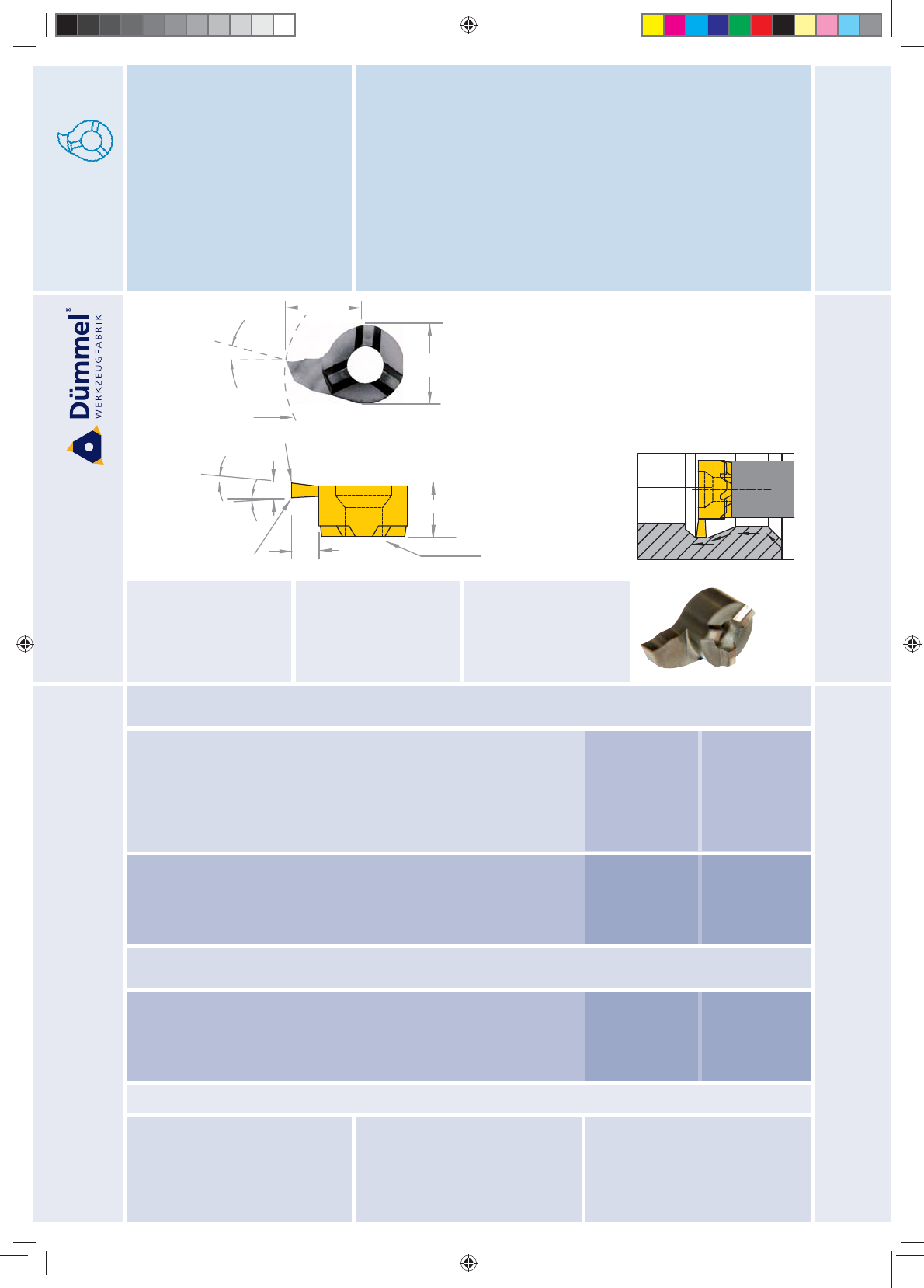 Dümmel®
WERKZEUGFABRIK